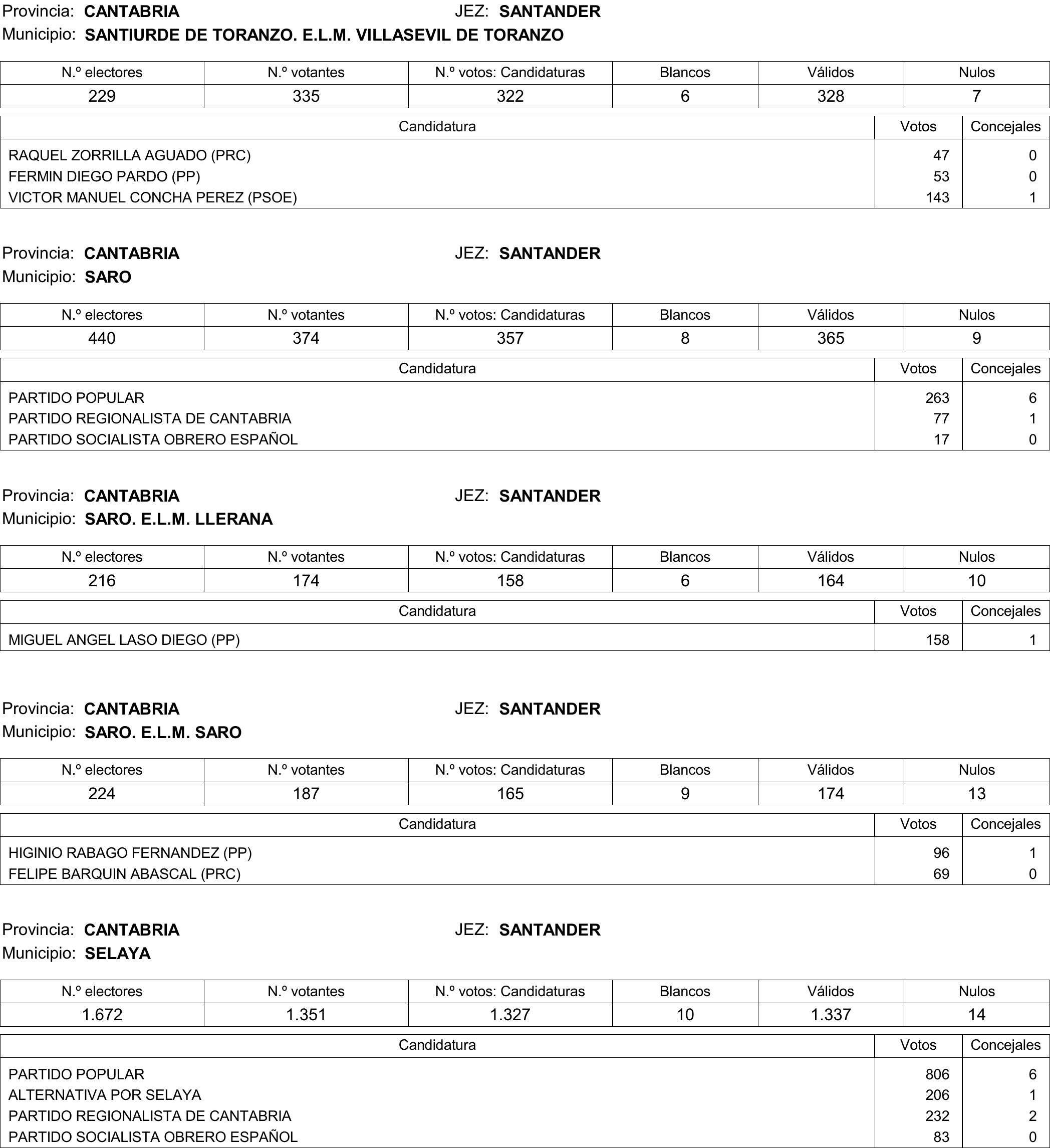 Provincia: CANTABRIA JEZ: SANTANDER
Municipio: SANTIURDE DE TORANZO. E.L.M. VILLASEVIL DE TORANZO

| N.º electores | N.º votantes | N.º votos: Candidaturas | Blancos | Válidos | Nulos |
|---|---|---|---|---|---|
| 229 | 335 | 322 | 6 | 328 | 7 |

| Candidatura | Votos | Concejales |
|---|---|---|
| RAQUEL ZORRILLA AGUADO (PRC) | 47 | 0 |
| FERMIN DIEGO PARDO (PP) | 53 | 0 |
| VICTOR MANUEL CONCHA PEREZ (PSOE) | 143 | 1 |

Provincia: CANTABRIA JEZ: SANTANDER
Municipio: SARO

| N.º electores | N.º votantes | N.º votos: Candidaturas | Blancos | Válidos | Nulos |
|---|---|---|---|---|---|
| 440 | 374 | 357 | 8 | 365 | 9 |

| Candidatura | Votos | Concejales |
|---|---|---|
| PARTIDO POPULAR | 263 | 6 |
| PARTIDO REGIONALISTA DE CANTABRIA | 77 | 1 |
| PARTIDO SOCIALISTA OBRERO ESPAÑOL | 17 | 0 |

Provincia: CANTABRIA JEZ: SANTANDER
Municipio: SARO. E.L.M. LLERANA

| N.º electores | N.º votantes | N.º votos: Candidaturas | Blancos | Válidos | Nulos |
|---|---|---|---|---|---|
| 216 | 174 | 158 | 6 | 164 | 10 |

| Candidatura | Votos | Concejales |
|---|---|---|
| MIGUEL ANGEL LASO DIEGO (PP) | 158 | 1 |

Provincia: CANTABRIA JEZ: SANTANDER
Municipio: SARO. E.L.M. SARO

| N.º electores | N.º votantes | N.º votos: Candidaturas | Blancos | Válidos | Nulos |
|---|---|---|---|---|---|
| 224 | 187 | 165 | 9 | 174 | 13 |

| Candidatura | Votos | Concejales |
|---|---|---|
| HIGINIO RABAGO FERNANDEZ (PP) | 96 | 1 |
| FELIPE BARQUIN ABASCAL (PRC) | 69 | 0 |

Provincia: CANTABRIA JEZ: SANTANDER
Municipio: SELAYA

| N.º electores | N.º votantes | N.º votos: Candidaturas | Blancos | Válidos | Nulos |
|---|---|---|---|---|---|
| 1.672 | 1.351 | 1.327 | 10 | 1.337 | 14 |

| Candidatura | Votos | Concejales |
|---|---|---|
| PARTIDO POPULAR | 806 | 6 |
| ALTERNATIVA POR SELAYA | 206 | 1 |
| PARTIDO REGIONALISTA DE CANTABRIA | 232 | 2 |
| PARTIDO SOCIALISTA OBRERO ESPAÑOL | 83 | 0 |